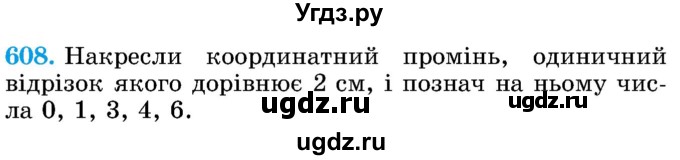 Угдз.ру

608. Накресли координатний промінь, одиничний відрізок якого дорівнює 2 см, і познач на ньому числа 0, 1, 3, 4, 6.

ugdz.ru ugdz.ru

ugdz.ru